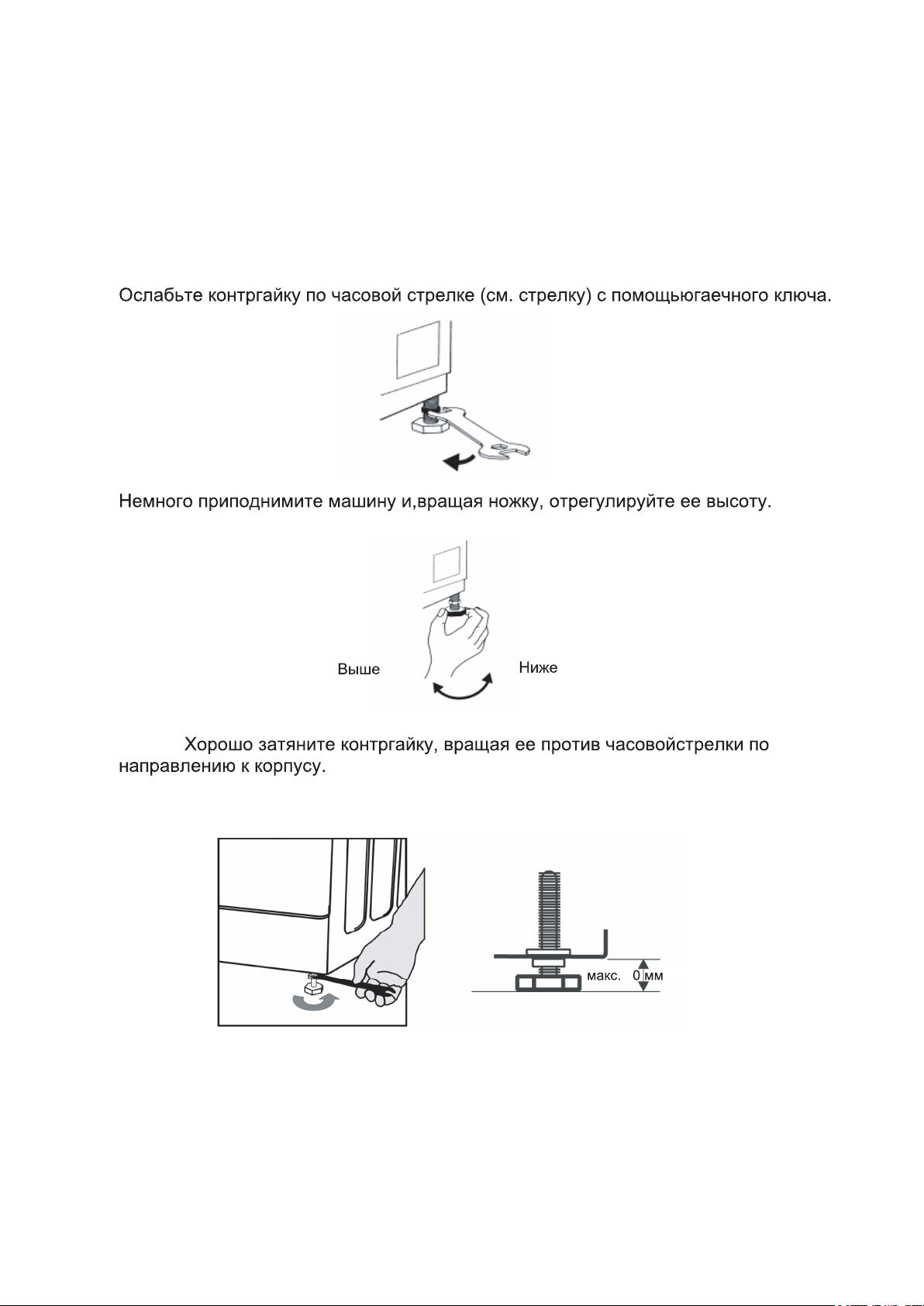 Ослабьте контргайку по часовой стрелке (см. стрелку) с помощьюгаечного ключа.

Немного приподнимите машину и,вращая ножку, отрегулируйте ее высоту.

Выше

Ниже

Хорошо затяните контргайку, вращая ее против часовойстрелки по направлению к корпусу.

макс. 0 мм